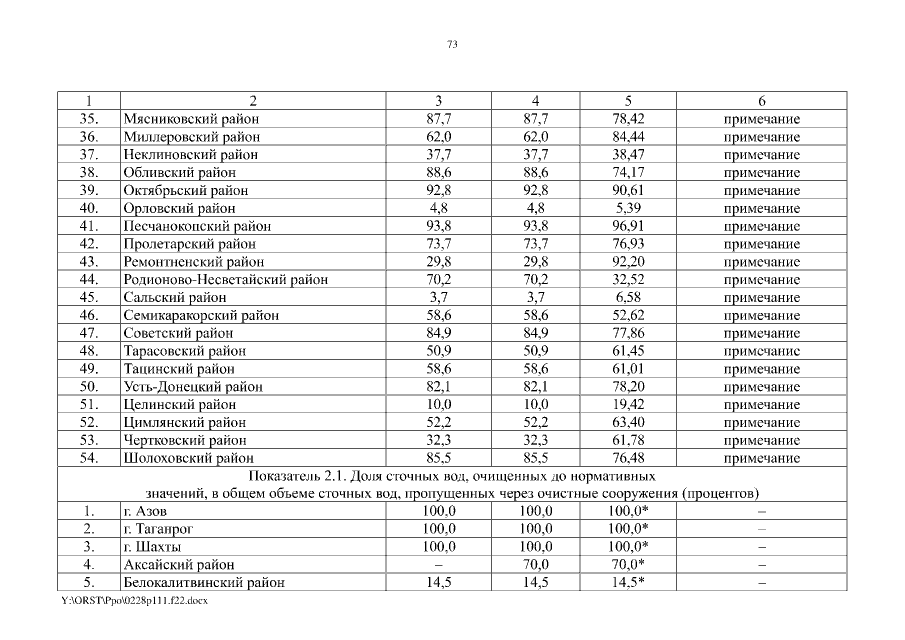 73

| 1 | 2 | 3 | 4 | 5 | 6 |
|---|---|---|---|---|---|
| 35. | Мясниковский район | 87,7 | 87,7 | 78,42 | примечание |
| 36. | Миллеровский район | 62,0 | 62,0 | 84,44 | примечание |
| 37. | Неклиновский район | 37,7 | 37,7 | 38,47 | примечание |
| 38. | Обливский район | 88,6 | 88,6 | 74,17 | примечание |
| 39. | Октябрьский район | 92,8 | 92,8 | 90,61 | примечание |
| 40. | Орловский район | 4,8 | 4,8 | 5,39 | примечание |
| 41. | Песчанокопский район | 93,8 | 93,8 | 96,91 | примечание |
| 42. | Пролетарский район | 73,7 | 73,7 | 76,93 | примечание |
| 43. | Ремонтненский район | 29,8 | 29,8 | 92,20 | примечание |
| 44. | Родионово-Несветайский район | 70,2 | 70,2 | 32,52 | примечание |
| 45. | Сальский район | 3,7 | 3,7 | 6,58 | примечание |
| 46. | Семикаракорский район | 58,6 | 58,6 | 52,62 | примечание |
| 47. | Советский район | 84,9 | 84,9 | 77,86 | примечание |
| 48. | Тарасовский район | 50,9 | 50,9 | 61,45 | примечание |
| 49. | Тацинский район | 58,6 | 58,6 | 61,01 | примечание |
| 50. | Усть-Донецкий район | 82,1 | 82,1 | 78,20 | примечание |
| 51. | Целинский район | 10,0 | 10,0 | 19,42 | примечание |
| 52. | Цимлянский район | 52,2 | 52,2 | 63,40 | примечание |
| 53. | Чертковский район | 32,3 | 32,3 | 61,78 | примечание |
| 54. | Шолоховский район | 85,5 | 85,5 | 76,48 | примечание |
| Показатель 2.1. Доля сточных вод, очищенных до нормативных значений, в общем объеме сточных вод, пропущенных через очистные сооружения (процентов) | | | | | |
| 1. | г. Азов | 100,0 | 100,0 | 100,0* | – |
| 2. | г. Таганрог | 100,0 | 100,0 | 100,0* | – |
| 3. | г. Шахты | 100,0 | 100,0 | 100,0* | – |
| 4. | Аксайский район | – | 70,0 | 70,0* | – |
| 5. | Белокалитвинский район | 14,5 | 14,5 | 14,5* | – |

Y:\ORST\Ppo\0228p111.f22.docx